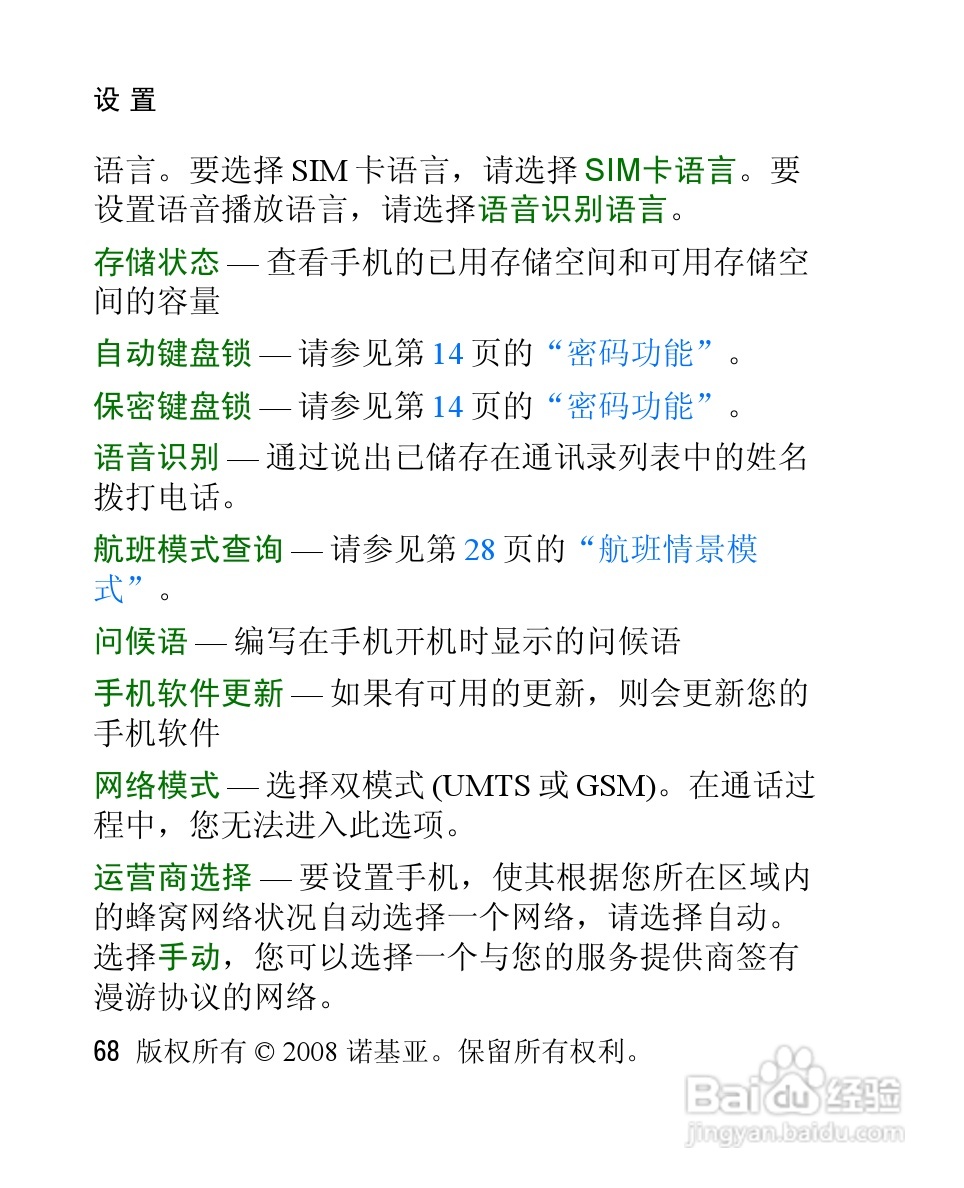 设 置

语言。要选择 SIM 卡语言，请选择 SIM卡语言。要设置语音播放语言，请选择语音识别语言。

存储状态 — 查看手机的已用存储空间和可用存储空间的容量

自动键盘锁 — 请参见第 14 页的“密码功能”。

保密键盘锁 — 请参见第 14 页的“密码功能”。

语音识别 — 通过说出已储存在通讯录列表中的姓名拨打电话。

航班模式查询 — 请参见第 28 页的“航班情景模式”。

问候语 — 编写在手机开机时显示的问候语

手机软件更新 — 如果有可用的更新，则会更新您的手机软件

网络模式 — 选择双模式 (UMTS 或 GSM)。在通话过程中，您无法进入此选项。

运营商选择 — 要设置手机，使其根据您所在区域内的蜂窝网络状况自动选择一个网络，请选择自动。选择手动，您可以选择一个与您的服务提供商签有漫游协议的网络。

68 版权所有 © 2008 诺基亚。保留所有权利。

Baidu 经验
jingyan.baidu.com